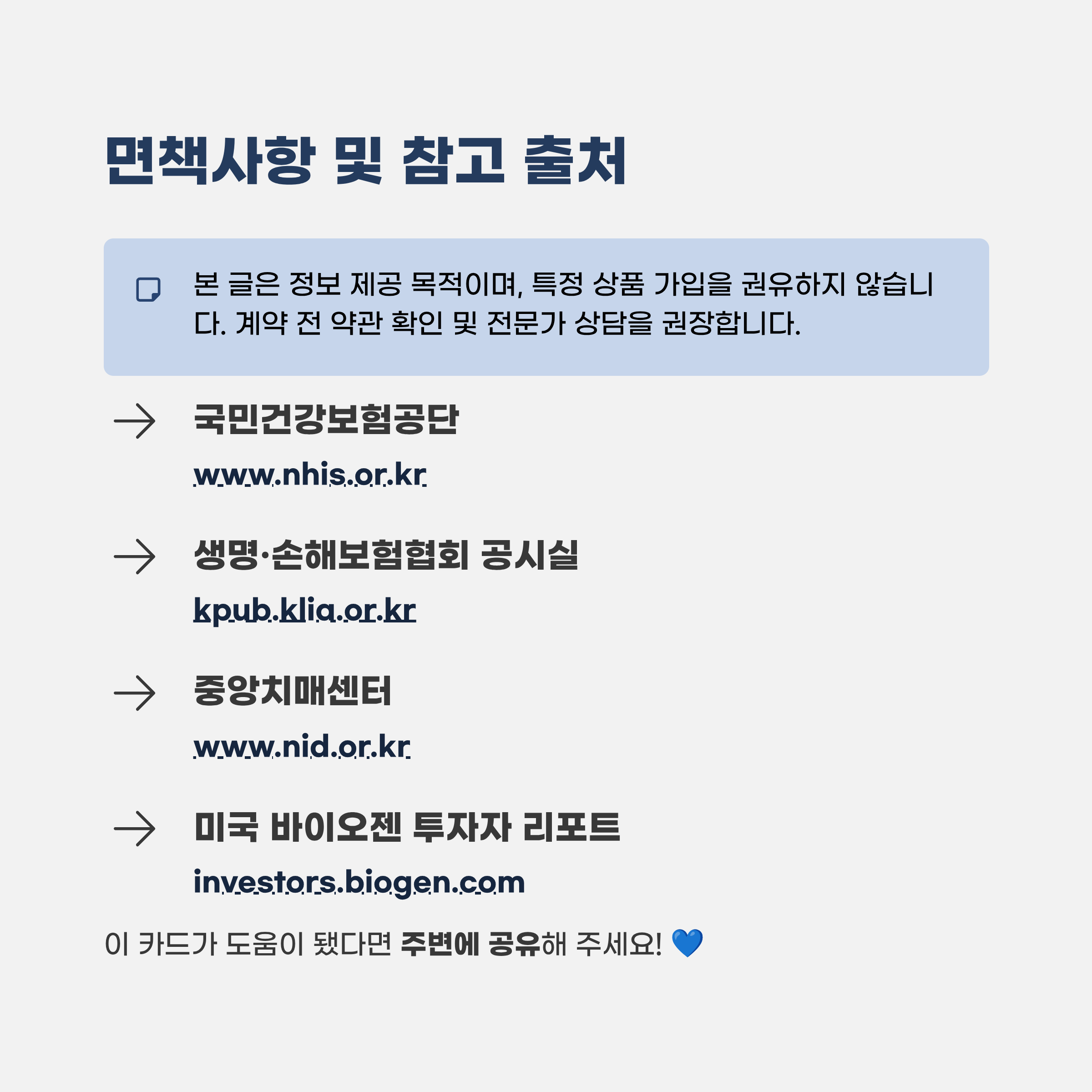 면책사항 및 참고 출처

본 글은 정보 제공 목적이며, 특정 상품 가입을 권유하지 않습니다. 계약 전 약관 확인 및 전문가 상담을 권장합니다.

→ 국민건강보험공단
www.nhis.or.kr

→ 생명·손해보험협회 공시실
kpub.klia.or.kr

→ 중앙치매센터
www.nid.or.kr

→ 미국 바이오젠 투자자 리포트
investors.biogen.com

이 카드가 도움이 됐다면 주변에 공유해 주세요! 💙